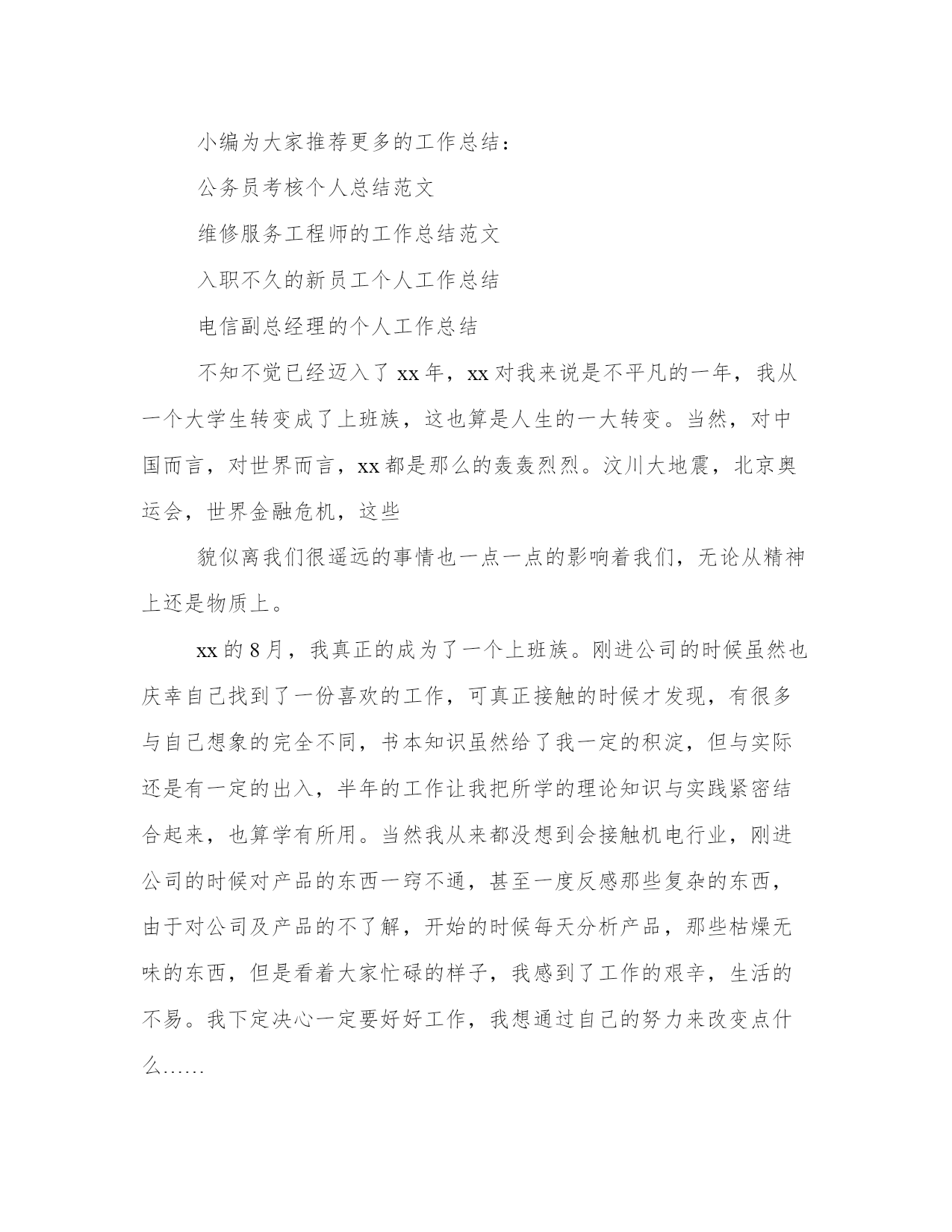 小编为大家推荐更多的工作总结：

公务员考核个人总结范文

维修服务工程师的工作总结范文

入职不久的新员工个人工作总结

电信副总经理的个人工作总结

不知不觉已经迈入了 xx 年，xx 对我来说是不平凡的一年，我从一个大学生转变成了上班族，这也算是人生的一大转变。当然，对中国而言，对世界而言，xx 都是那么的轰轰烈烈。汶川大地震，北京奥运会，世界金融危机，这些

貌似离我们很遥远的事情也一点一点的影响着我们，无论从精神上还是物质上。

xx 的 8 月，我真正的成为了一个上班族。刚进公司的时候虽然也庆幸自己找到了一份喜欢的工作，可真正接触的时候才发现，有很多与自己想象的完全不同，书本知识虽然给了我一定的积淀，但与实际还是有一定的出入，半年的工作让我把所学的理论知识与实践紧密结合起来，也算学有所用。当然我从来都没想到会接触机电行业，刚进公司的时候对产品的东西一窍不通，甚至一度反感那些复杂的东西，由于对公司及产品的不了解，开始的时候每天分析产品，那些枯燥无味的东西，但是看着大家忙碌的样子，我感到了工作的艰辛，生活的不易。我下定决心一定要好好工作，我想通过自己的努力来改变点什么……